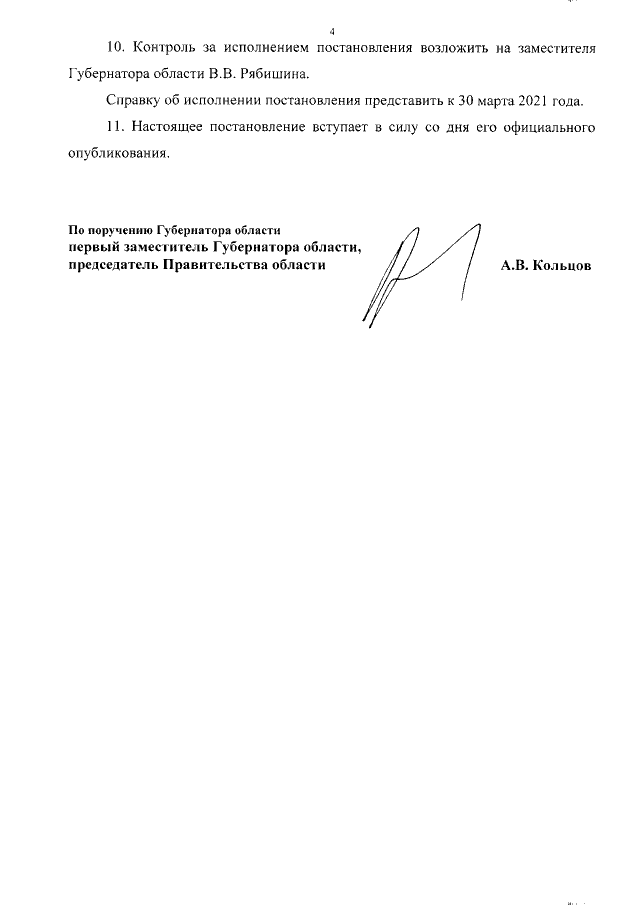 4

10. Контроль за исполнением постановления возложить на заместителя Губернатора области В.В. Рябишина.

Справку об исполнении постановления представить к 30 марта 2021 года.

11. Настоящее постановление вступает в силу со дня его официального опубликования.

По поручению Губернатора области
первый заместитель Губернатора области,
председатель Правительства области

А.В. Кольцов